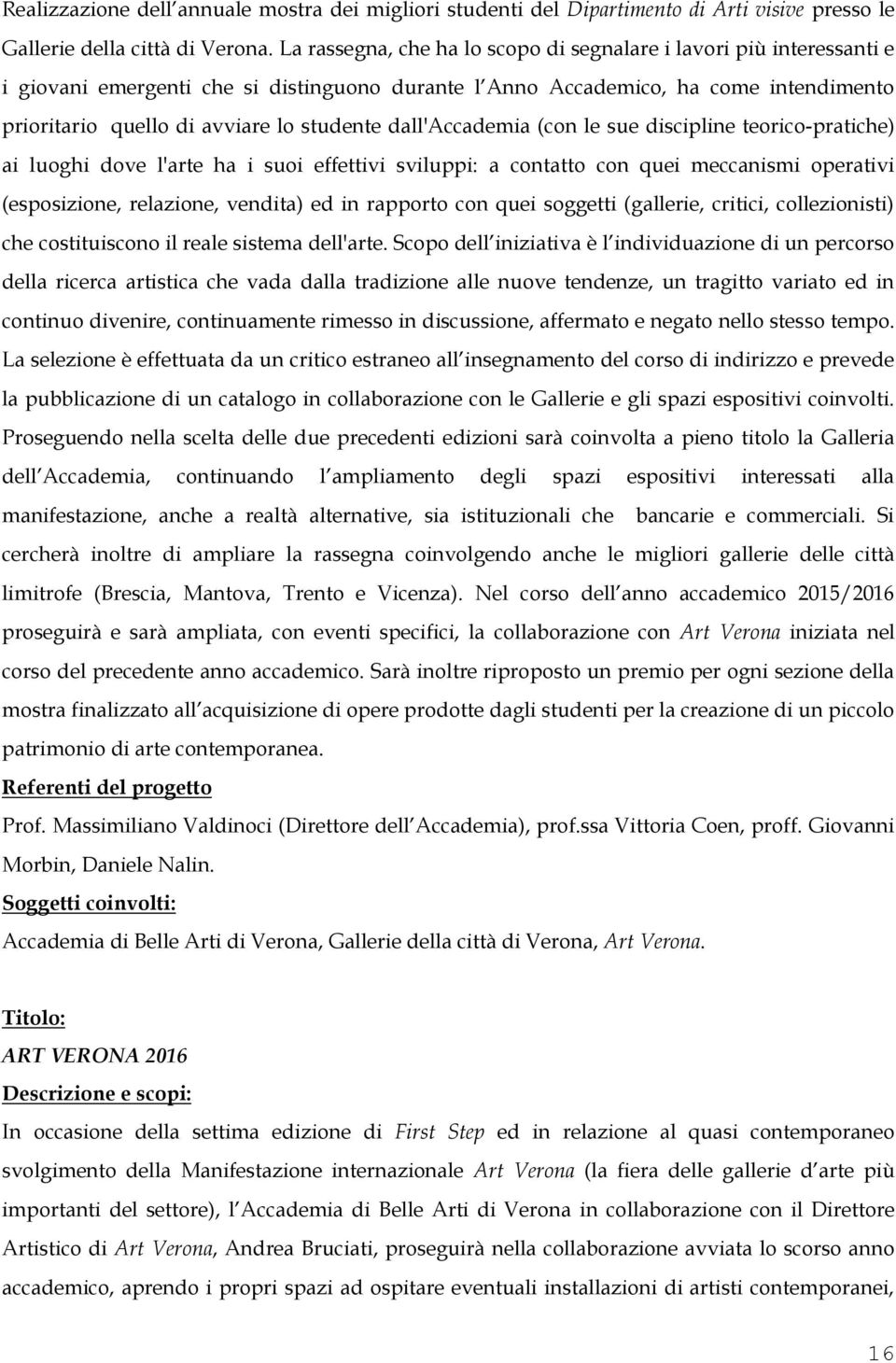 Realizzazione dell annuale mostra dei migliori studenti del Dipartimento di Arti visive presso le Gallerie della città di Verona. La rassegna, che ha lo scopo di segnalare i lavori più interessanti e i giovani emergenti che si distinguono durante l Anno Accademico, ha come intendimento prioritario quello di avviare lo studente dall'Accademia (con le sue discipline teorico-pratiche) ai luoghi dove l'arte ha i suoi effettivi sviluppi: a contatto con quei meccanismi operativi (esposizione, relazione, vendita) ed in rapporto con quei soggetti (gallerie, critici, collezionisti) che costituiscono il reale sistema dell'arte. Scopo dell iniziativa è l individuazione di un percorso della ricerca artistica che vada dalla tradizione alle nuove tendenze, un tragitto variato ed in continuo divenire, continuamente rimesso in discussione, affermato e negato nello stesso tempo. La selezione è effettuata da un critico estraneo all insegnamento del corso di indirizzo e prevede la pubblicazione di un catalogo in collaborazione con le Gallerie e gli spazi espositivi coinvolti. Proseguendo nella scelta delle due precedenti edizioni sarà coinvolta a pieno titolo la Galleria dell Accademia, continuando l ampliamento degli spazi espositivi interessati alla manifestazione, anche a realtà alternative, sia istituzionali che bancarie e commerciali. Si cercherà inoltre di ampliare la rassegna coinvolgendo anche le migliori gallerie delle città limitrofe (Brescia, Mantova, Trento e Vicenza). Nel corso dell anno accademico 2015/2016 proseguirà e sarà ampliata, con eventi specifici, la collaborazione con Art Verona iniziata nel corso del precedente anno accademico. Sarà inoltre riproposto un premio per ogni sezione della mostra finalizzato all acquisizione di opere prodotte dagli studenti per la creazione di un piccolo patrimonio di arte contemporanea.
Referenti del progetto
Prof. Massimiliano Valdinoci (Direttore dell Accademia), prof.ssa Vittoria Coen, proff. Giovanni Morbin, Daniele Nalin.
Soggetti coinvolti:
Accademia di Belle Arti di Verona, Gallerie della città di Verona, Art Verona.

Titolo:
ART VERONA 2016
Descrizione e scopi:
In occasione della settima edizione di First Step ed in relazione al quasi contemporaneo svolgimento della Manifestazione internazionale Art Verona (la fiera delle gallerie d arte più importanti del settore), l Accademia di Belle Arti di Verona in collaborazione con il Direttore Artistico di Art Verona, Andrea Bruciati, proseguirà nella collaborazione avviata lo scorso anno accademico, aprendo i propri spazi ad ospitare eventuali installazioni di artisti contemporanei,

16